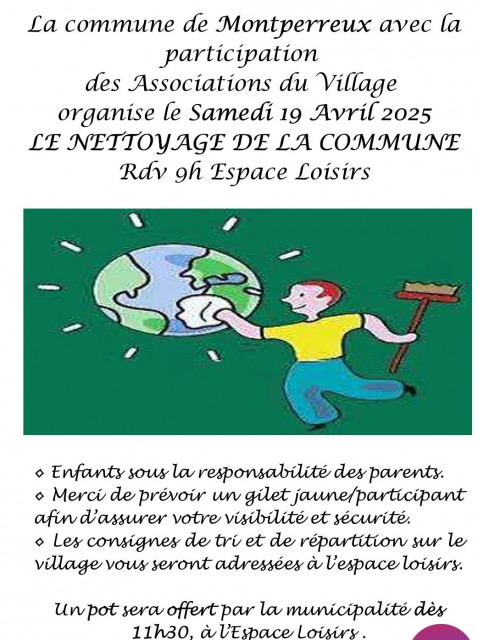 La commune de Montperreux avec la participation des Associations du Village organise le Samedi 19 Avril 2025

LE NETTOYAGE DE LA COMMUNE

Rdv 9h Espace Loisirs

◇ Enfants sous la responsabilité des parents.

◇ Merci de prévoir un gilet jaune/participant afin d'assurer votre visibilité et sécurité.

◇ Les consignes de tri et de répartition sur le village vous seront adressées à l'espace loisirs.

Un pot sera offert par la municipalité dès 11h30, à l'Espace Loisirs .